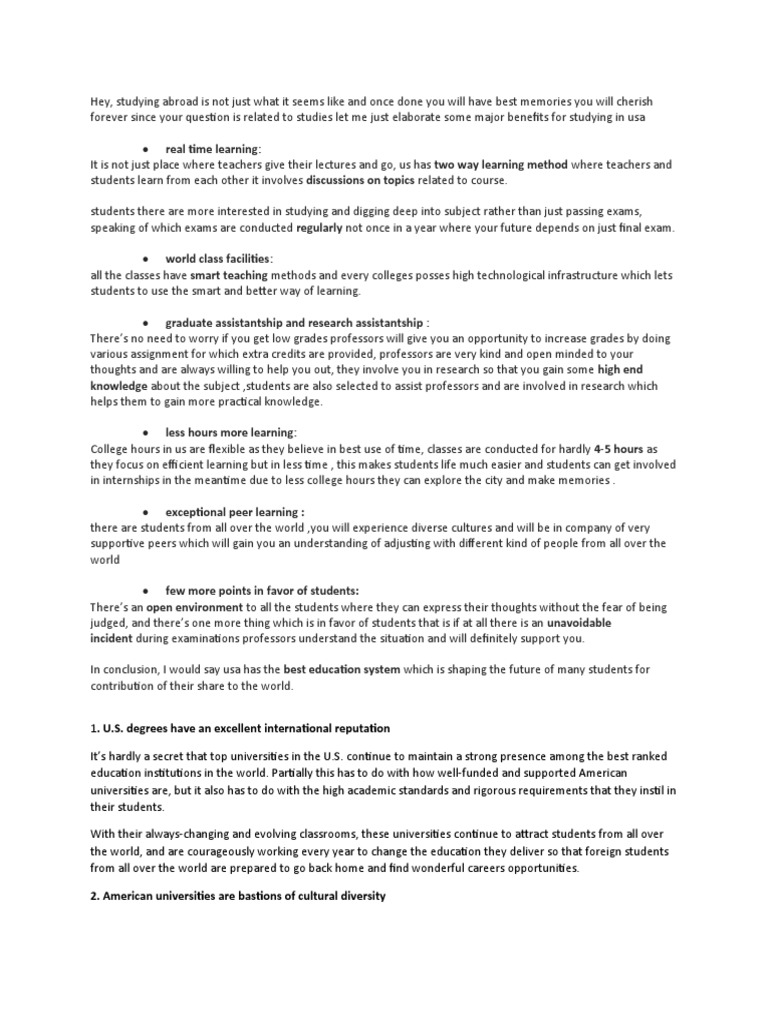 Hey, studying abroad is not just what it seems like and once done you will have best memories you will cherish forever since your question is related to studies let me just elaborate some major benefits for studying in usa

• real time learning:
It is not just place where teachers give their lectures and go, us has two way learning method where teachers and students learn from each other it involves discussions on topics related to course.

students there are more interested in studying and digging deep into subject rather than just passing exams, speaking of which exams are conducted regularly not once in a year where your future depends on just final exam.

• world class facilities:
all the classes have smart teaching methods and every colleges posses high technological infrastructure which lets students to use the smart and better way of learning.

• graduate assistantship and research assistantship :
There's no need to worry if you get low grades professors will give you an opportunity to increase grades by doing various assignment for which extra credits are provided, professors are very kind and open minded to your thoughts and are always willing to help you out, they involve you in research so that you gain some high end knowledge about the subject ,students are also selected to assist professors and are involved in research which helps them to gain more practical knowledge.

• less hours more learning:
College hours in us are flexible as they believe in best use of time, classes are conducted for hardly 4-5 hours as they focus on efficient learning but in less time , this makes students life much easier and students can get involved in internships in the meantime due to less college hours they can explore the city and make memories .

• exceptional peer learning :
there are students from all over the world ,you will experience diverse cultures and will be in company of very supportive peers which will gain you an understanding of adjusting with different kind of people from all over the world

• few more points in favor of students:
There's an open environment to all the students where they can express their thoughts without the fear of being judged, and there's one more thing which is in favor of students that is if at all there is an unavoidable incident during examinations professors understand the situation and will definitely support you.

In conclusion, I would say usa has the best education system which is shaping the future of many students for contribution of their share to the world.

1. U.S. degrees have an excellent international reputation

It's hardly a secret that top universities in the U.S. continue to maintain a strong presence among the best ranked education institutions in the world. Partially this has to do with how well-funded and supported American universities are, but it also has to do with the high academic standards and rigorous requirements that they instil in their students.

With their always-changing and evolving classrooms, these universities continue to attract students from all over the world, and are courageously working every year to change the education they deliver so that foreign students from all over the world are prepared to go back home and find wonderful careers opportunities.

2. American universities are bastions of cultural diversity